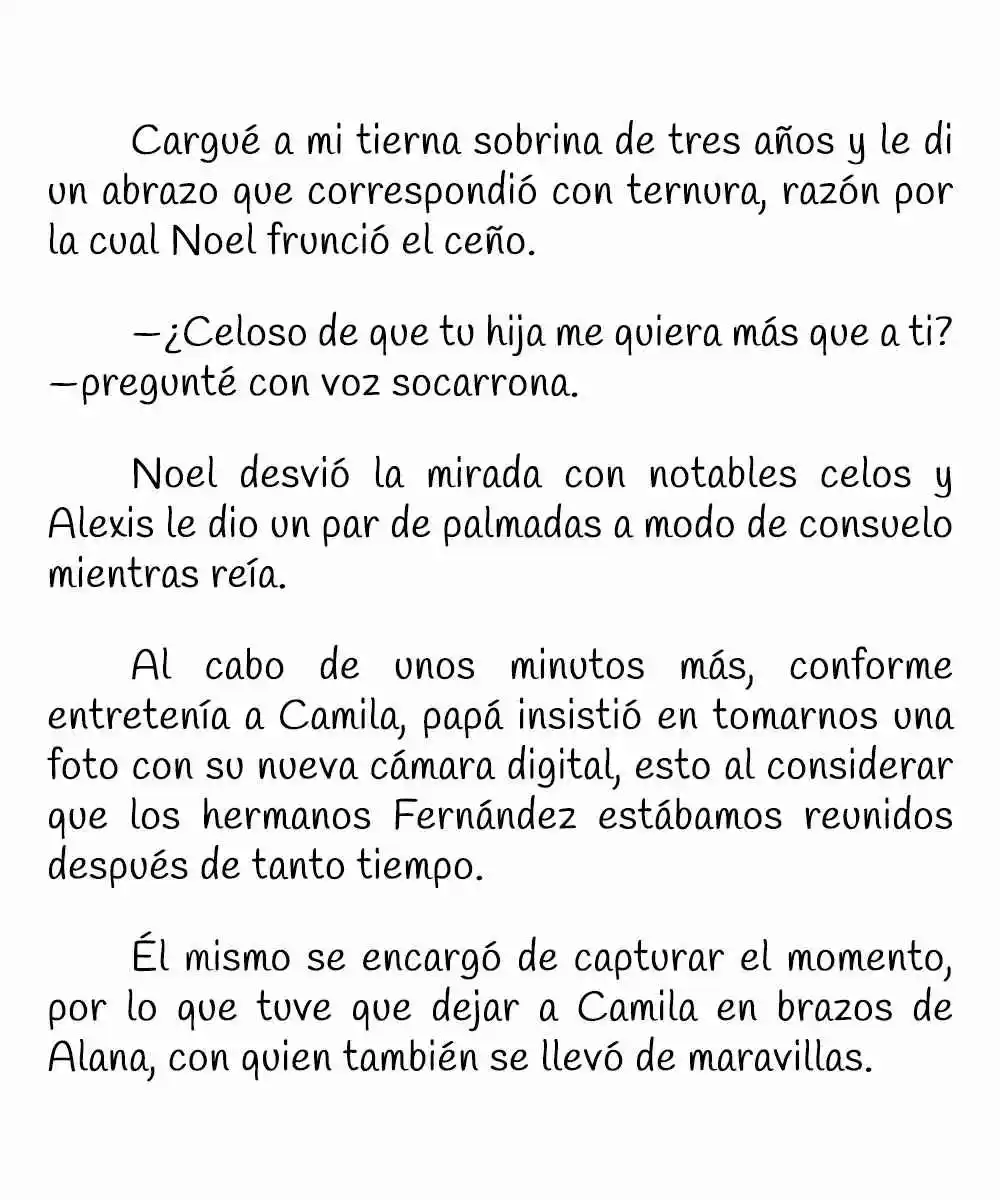 Cargué a mi tierna sobrina de tres años y le di un abrazo que correspondió con ternura, razón por la cual Noel frunció el ceño.

—¿Celoso de que tu hija me quiera más que a ti? —pregunté con voz socarrona.

Noel desvió la mirada con notables celos y Alexis le dio un par de palmadas a modo de consuelo mientras reía.

Al cabo de unos minutos más, conforme entretenía a Camila, papá insistió en tomarnos una foto con su nueva cámara digital, esto al considerar que los hermanos Fernández estábamos reunidos después de tanto tiempo.

Él mismo se encargó de capturar el momento, por lo que tuve que dejar a Camila en brazos de Alana, con quien también se llevó de maravillas.